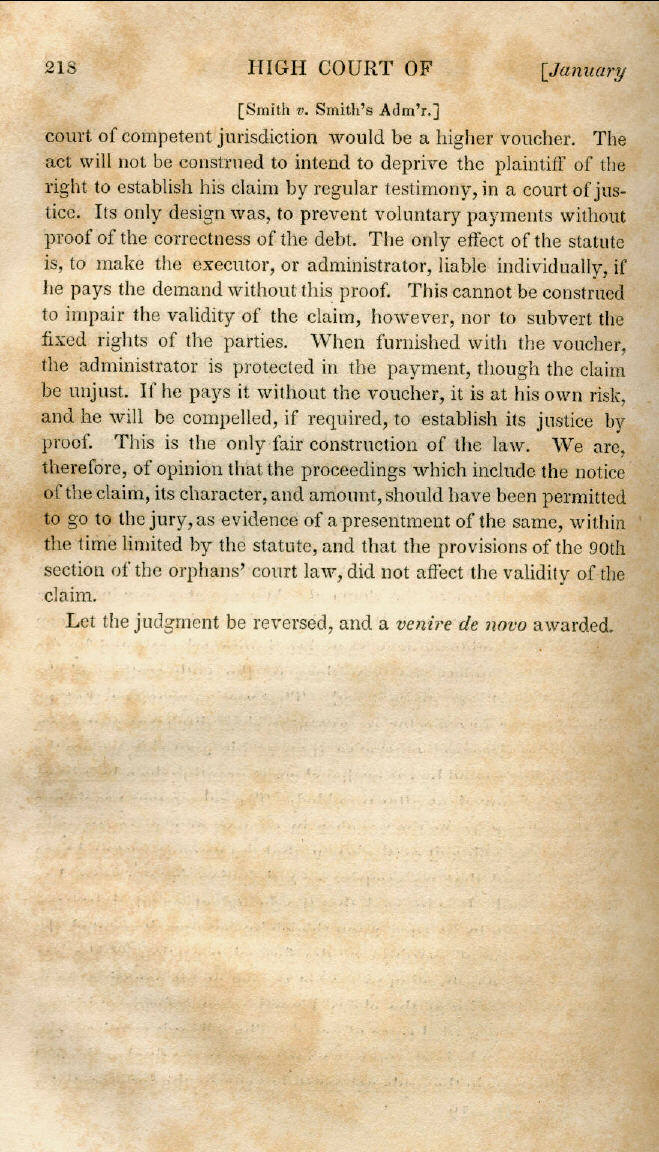 218 HIGH COURT OF [January

[Smith v. Smith's Adm'r.]

court of competent jurisdiction would be a higher voucher. The act will not be construed to intend to deprive the plaintiff of the right to establish his claim by regular testimony, in a court of justice. Its only design was, to prevent voluntary payments without proof of the correctness of the debt. The only effect of the statute is, to make the executor, or administrator, liable individually, if he pays the demand without this proof. This cannot be construed to impair the validity of the claim, however, nor to subvert the fixed rights of the parties. When furnished with the voucher, the administrator is protected in the payment, though the claim be unjust. If he pays it without the voucher, it is at his own risk, and he will be compelled, if required, to establish its justice by proof. This is the only fair construction of the law. We are, therefore, of opinion that the proceedings which include the notice of the claim, its character, and amount, should have been permitted to go to the jury, as evidence of a presentment of the same, within the time limited by the statute, and that the provisions of the 90th section of the orphans' court law, did not affect the validity of the claim.

Let the judgment be reversed, and a venire de novo awarded.